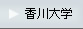 香川大学